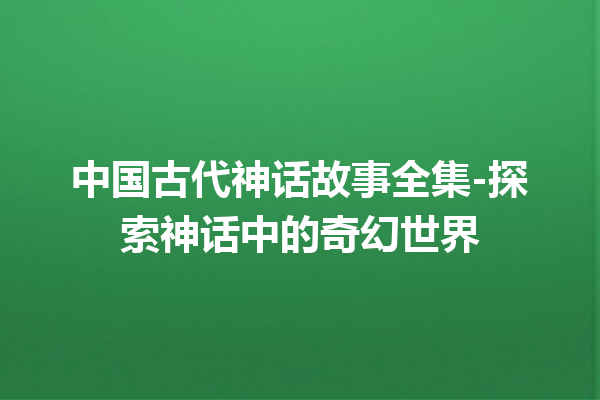 中国古代神话故事全集-探索神话中的奇幻世界